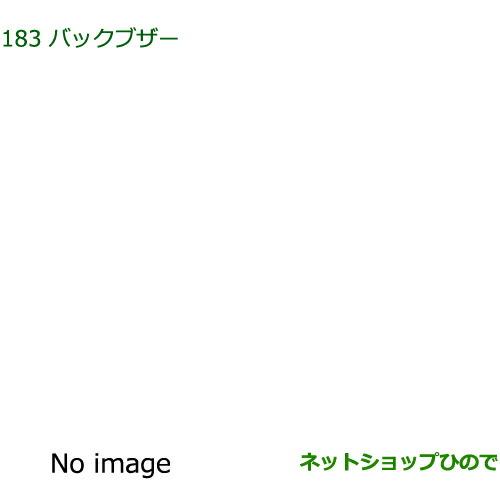 183 バックブザー

No image

ネットショップひので